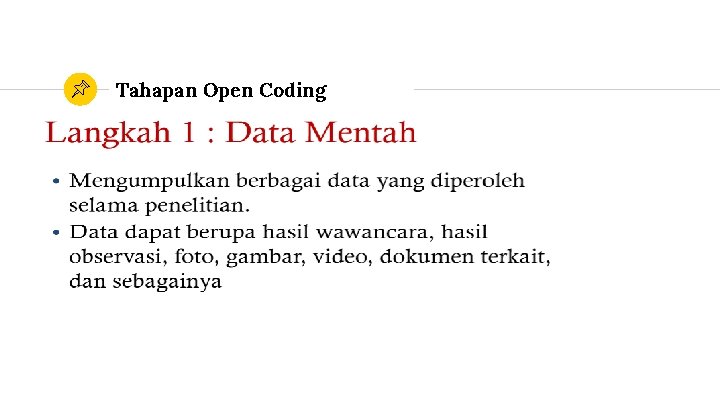 Tahapan Open Coding

Langkah 1 : Data Mentah

• Mengumpulkan berbagai data yang diperoleh selama penelitian.
• Data dapat berupa hasil wawancara, hasil observasi, foto, gambar, video, dokumen terkait, dan sebagainya